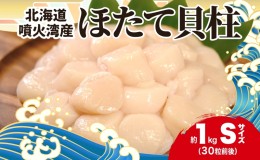 北海道
噴火湾産
ほたて貝柱

約1kg Sサイズ
(30粒前後)